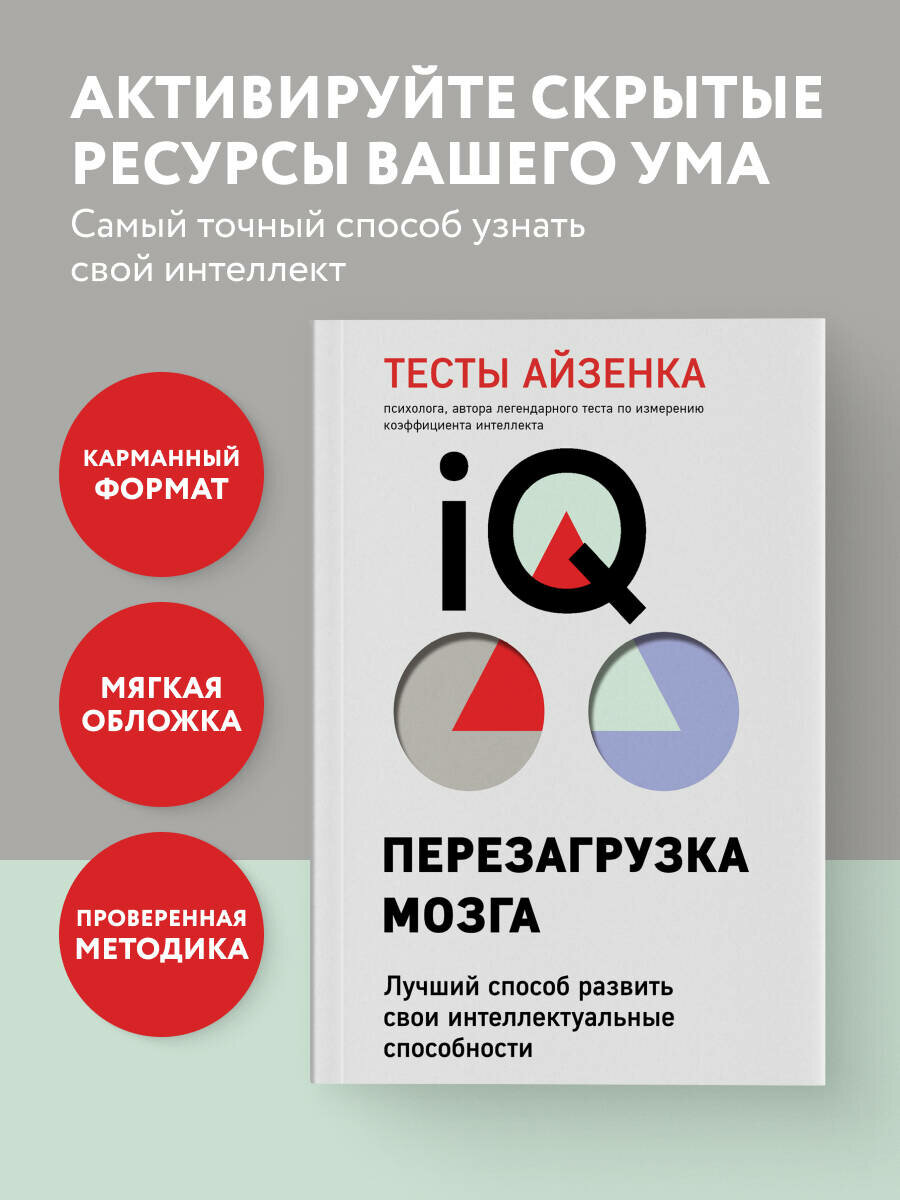 АКТИВИРУЙТЕ СКРЫТЫЕ РЕСУРСЫ ВАШЕГО УМА

Самый точный способ узнать свой интеллект

КАРМАННЫЙ ФОРМАТ

МЯГКАЯ ОБЛОЖКА

ПРОВЕРЕННАЯ МЕТОДИКА

ТЕСТЫ АЙЗЕНКА

психолога, автора легендарного теста по измерению коэффициента интеллекта

iQ

ПЕРЕЗАГРУЗКА МОЗГА

Лучший способ развить свои интеллектуальные способности